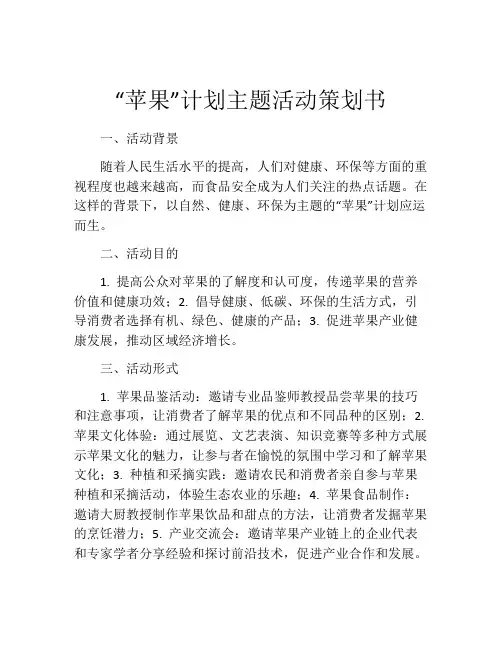 “苹果”计划主题活动策划书

一、活动背景

随着人民生活水平的提高，人们对健康、环保等方面的重视程度也越来越高，而食品安全成为人们关注的热点话题。在这样的背景下，以自然、健康、环保为主题的“苹果”计划应运而生。

二、活动目的

1. 提高公众对苹果的了解度和认可度，传递苹果的营养价值和健康功效；2. 倡导健康、低碳、环保的生活方式，引导消费者选择有机、绿色、健康的产品；3. 促进苹果产业健康发展，推动区域经济增长。

三、活动形式

1. 苹果品鉴活动：邀请专业品鉴师教授品尝苹果的技巧和注意事项，让消费者了解苹果的优点和不同品种的区别；2. 苹果文化体验：通过展览、文艺表演、知识竞赛等多种方式展示苹果文化的魅力，让参与者在愉悦的氛围中学习和了解苹果文化；3. 种植和采摘实践：邀请农民和消费者亲自参与苹果种植和采摘活动，体验生态农业的乐趣；4. 苹果食品制作：邀请大厨教授制作苹果饮品和甜点的方法，让消费者发掘苹果的烹饪潜力；5. 产业交流会：邀请苹果产业链上的企业代表和专家学者分享经验和探讨前沿技术，促进产业合作和发展。